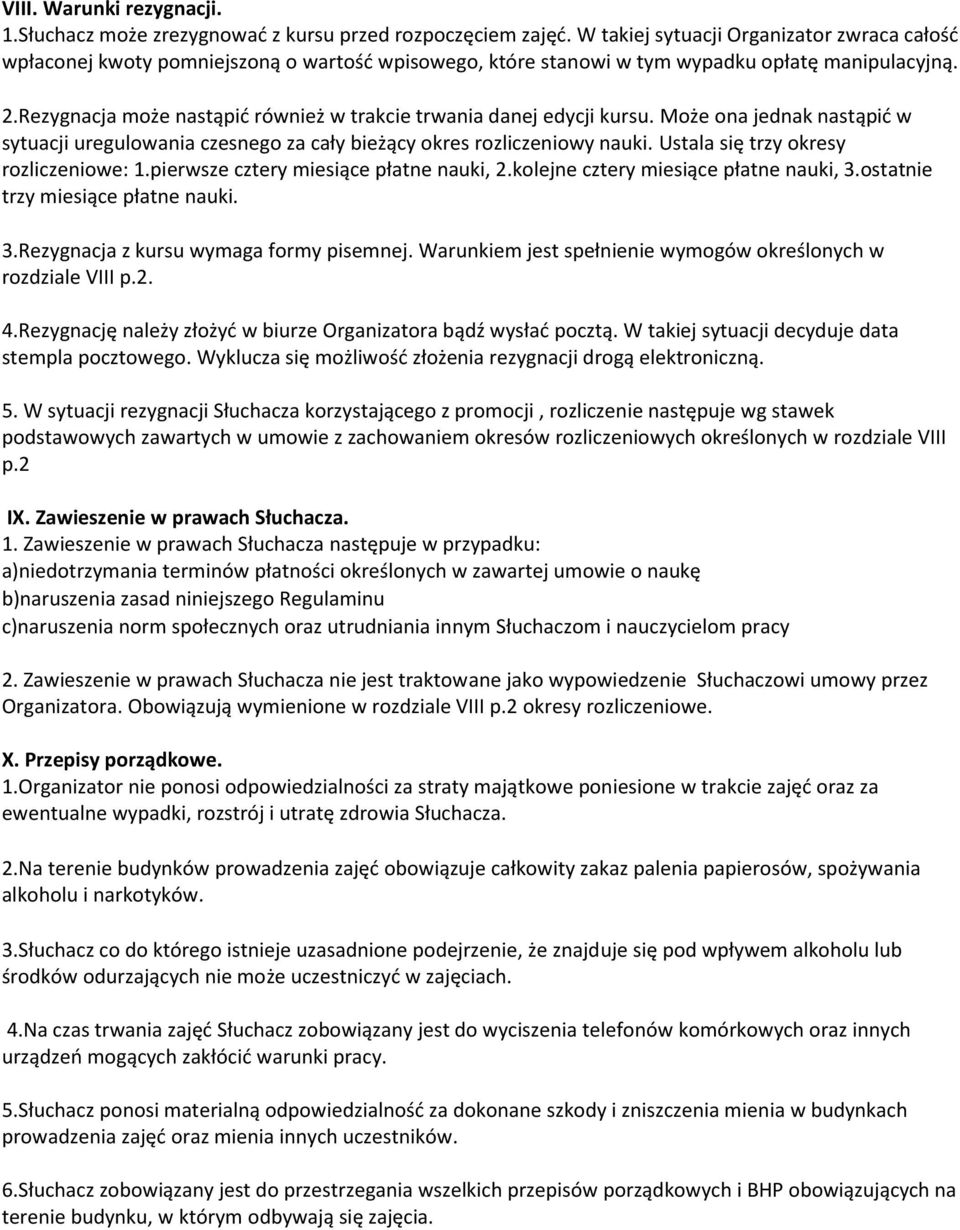 VIII. Warunki rezygnacji.
1.Słuchacz może zrezygnować z kursu przed rozpoczęciem zajęć. W takiej sytuacji Organizator zwraca całość wpłaconej kwoty pomniejszoną o wartość wpisowego, które stanowi w tym wypadku opłatę manipulacyjną.

2.Rezygnacja może nastąpić również w trakcie trwania danej edycji kursu. Może ona jednak nastąpić w sytuacji uregulowania czesnego za cały bieżący okres rozliczeniowy nauki. Ustala się trzy okresy rozliczeniowe: 1.pierwsze cztery miesiące płatne nauki, 2.kolejne cztery miesiące płatne nauki, 3.ostatnie trzy miesiące płatne nauki.

3.Rezygnacja z kursu wymaga formy pisemnej. Warunkiem jest spełnienie wymogów określonych w rozdziale VIII p.2.

4.Rezygnację należy złożyć w biurze Organizatora bądź wysłać pocztą. W takiej sytuacji decyduje data stempla pocztowego. Wyklucza się możliwość złożenia rezygnacji drogą elektroniczną.

5. W sytuacji rezygnacji Słuchacza korzystającego z promocji , rozliczenie następuje wg stawek podstawowych zawartych w umowie z zachowaniem okresów rozliczeniowych określonych w rozdziale VIII p.2

IX. Zawieszenie w prawach Słuchacza.
1. Zawieszenie w prawach Słuchacza następuje w przypadku:
a)niedotrzymania terminów płatności określonych w zawartej umowie o naukę
b)naruszenia zasad niniejszego Regulaminu
c)naruszenia norm społecznych oraz utrudniania innym Słuchaczom i nauczycielom pracy

2. Zawieszenie w prawach Słuchacza nie jest traktowane jako wypowiedzenie Słuchaczowi umowy przez Organizatora. Obowiązują wymienione w rozdziale VIII p.2 okresy rozliczeniowe.

X. Przepisy porządkowe.
1.Organizator nie ponosi odpowiedzialności za straty majątkowe poniesione w trakcie zajęć oraz za ewentualne wypadki, rozstrój i utratę zdrowia Słuchacza.

2.Na terenie budynków prowadzenia zajęć obowiązuje całkowity zakaz palenia papierosów, spożywania alkoholu i narkotyków.

3.Słuchacz co do którego istnieje uzasadnione podejrzenie, że znajduje się pod wpływem alkoholu lub środków odurzających nie może uczestniczyć w zajęciach.

4.Na czas trwania zajęć Słuchacz zobowiązany jest do wyciszenia telefonów komórkowych oraz innych urządzeń mogących zakłócić warunki pracy.

5.Słuchacz ponosi materialną odpowiedzialność za dokonane szkody i zniszczenia mienia w budynkach prowadzenia zajęć oraz mienia innych uczestników.

6.Słuchacz zobowiązany jest do przestrzegania wszelkich przepisów porządkowych i BHP obowiązujących na terenie budynku, w którym odbywają się zajęcia.